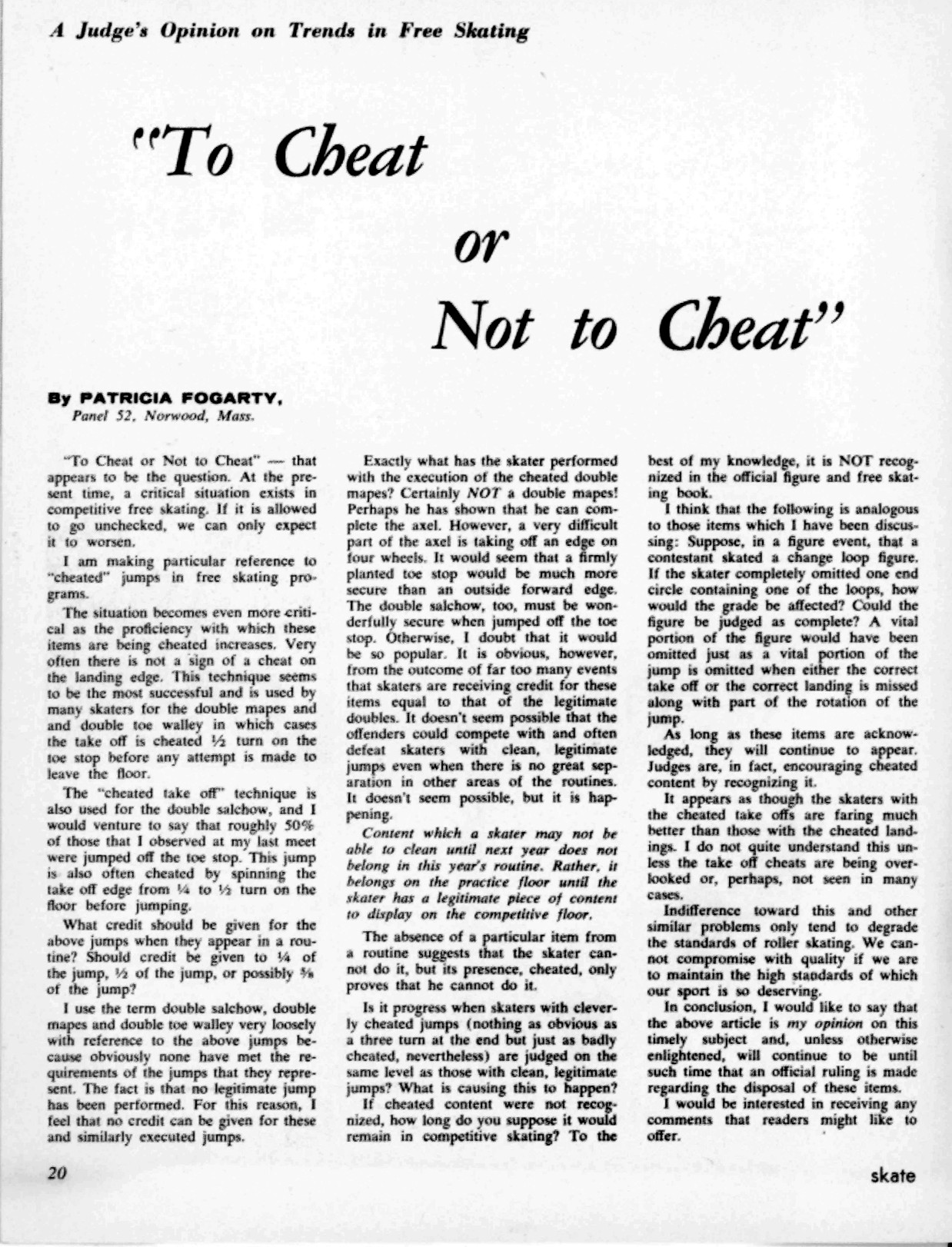 A Judge's Opinion on Trends in Free Skating

"To Cheat or Not to Cheat"

By PATRICIA FOGARTY, Panel 52, Norwood, Mass.

"To Cheat or Not to Cheat" — that appears to be the question. At the present time, a critical situation exists in competitive free skating. If it is allowed to go unchecked, we can only expect it to worsen.

I am making particular reference to "cheated" jumps in free skating programs.

The situation becomes even more critical as the proficiency with which these items are being cheated increases. Very often there is not a sign of a cheat on the landing edge. This technique seems to be the most successful and is used by many skaters for the double mapes and and double toe walley in which cases the take off is cheated ½ turn on the toe stop before any attempt is made to leave the floor.

The "cheated take off" technique is also used for the double salchow, and I would venture to say that roughly 50% of those that I observed at my last meet were jumped off the toe stop. This jump is also often cheated by spinning the take off edge from ¼ to ½ turn on the floor before jumping.

What credit should be given for the above jumps when they appear in a routine? Should credit be given to ¼ of the jump, ½ of the jump, or possibly ⅝ of the jump?

I use the term double salchow, double mapes and double toe walley very loosely with reference to the above jumps because obviously none have met the requirements of the jumps that they represent. The fact is that no legitimate jump has been performed. For this reason, I feel that no credit can be given for these and similarly executed jumps.

Exactly what has the skater performed with the execution of the cheated double mapes? Certainly NOT a double mapes! Perhaps he has shown that he can complete the axel. However, a very difficult part of the axel is taking off an edge on four wheels. It would seem that a firmly planted toe stop would be much more secure than an outside forward edge. The double salchow, too, must be wonderfully secure when jumped off the toe stop. Otherwise, I doubt that it would be so popular. It is obvious, however, from the outcome of far too many events that skaters are receiving credit for these items equal to that of the legitimate doubles. It doesn't seem possible that the offenders could compete with and often defeat skaters with clean, legitimate jumps even when there is no great separation in other areas of the routines. It doesn't seem possible, but it is happening.

Content which a skater may not be able to clean until next year does not belong in this year's routine. Rather, it belongs on the practice floor until the skater has a legitimate piece of content to display on the competitive floor.

The absence of a particular item from a routine suggests that the skater cannot do it, but its presence, cheated, only proves that he cannot do it.

Is it progress when skaters with cleverly cheated jumps (nothing as obvious as a three turn at the end but just as badly cheated, nevertheless) are judged on the same level as those with clean, legitimate jumps? What is causing this to happen?

If cheated content were not recognized, how long do you suppose it would remain in competitive skating? To the best of my knowledge, it is NOT recognized in the official figure and free skating book.

I think that the following is analogous to those items which I have been discussing: Suppose, in a figure event, that a contestant skated a change loop figure. If the skater completely omitted one end circle containing one of the loops, how would the grade be affected? Could the figure be judged as complete? A vital portion of the figure would have been omitted just as a vital portion of the jump is omitted when either the correct take off or the correct landing is missed along with part of the rotation of the jump.

As long as these items are acknowledged, they will continue to appear. Judges are, in fact, encouraging cheated content by recognizing it.

It appears as though the skaters with the cheated take offs are faring much better than those with the cheated landings. I do not quite understand this unless the take off cheats are being overlooked or, perhaps, not seen in many cases.

Indifference toward this and other similar problems only tend to degrade the standards of roller skating. We cannot compromise with quality if we are to maintain the high standards of which our sport is so deserving.

In conclusion, I would like to say that the above article is my opinion on this timely subject and, unless otherwise enlightened, will continue to be until such time that an official ruling is made regarding the disposal of these items.

I would be interested in receiving any comments that readers might like to offer.

20

skate